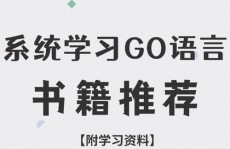 系统学习GO语言

书籍推荐

【附学习资料】